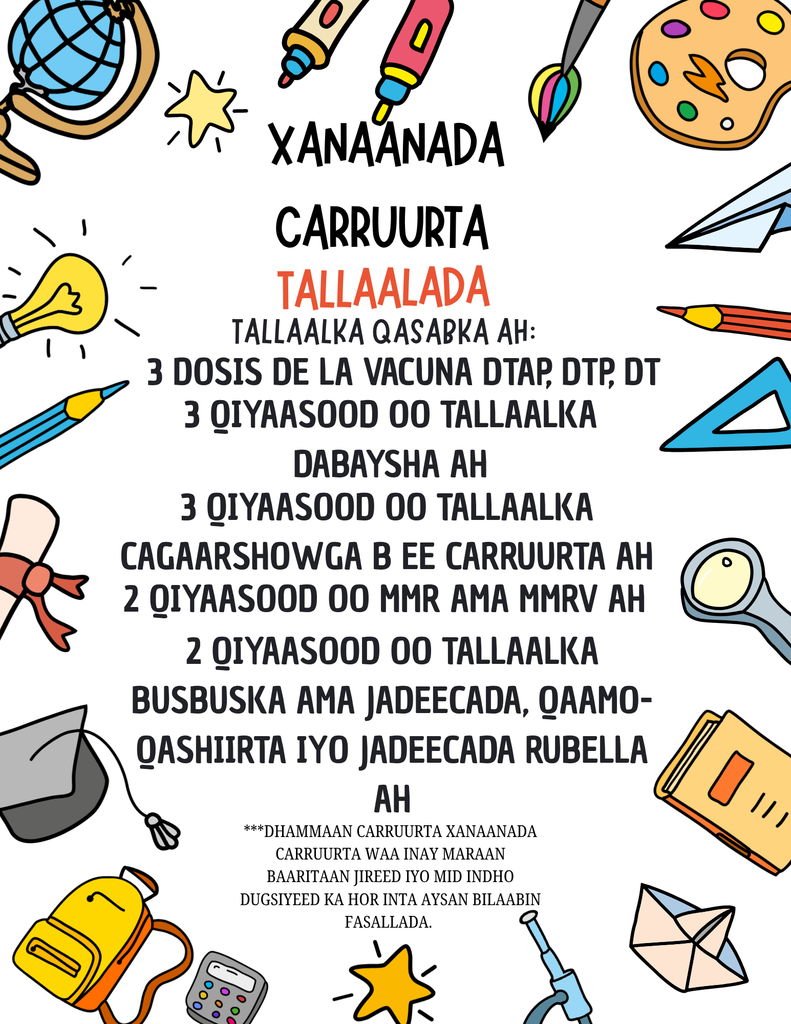 XANAANADA

CARRUURTA

TALLAALADA

TALLAALKA QASABKA AH:

3 DOSIS DE LA VACUNA DTAP, DTP, DT

3 QIYAASOOD OO TALLAALKA DABAYSHA AH

3 QIYAASOOD OO TALLAALKA CAGAARSHOWGA B EE CARRUURTA AH

2 QIYAASOOD OO MMR AMA MMRV AH

2 QIYAASOOD OO TALLAALKA BUSBUSKA AMA JADEECADA, QAAMO-QASHIIRTA IYO JADEECADA RUBELLA AH

***DHAMMAAN CARRUURTA XANAANADA CARRUURTA WAA INAY MARAAN BAARITAAN JIREED IYO MID INDHO DUGSIYEED KA HOR INTA AYSAN BILAABIN FASALLADA.